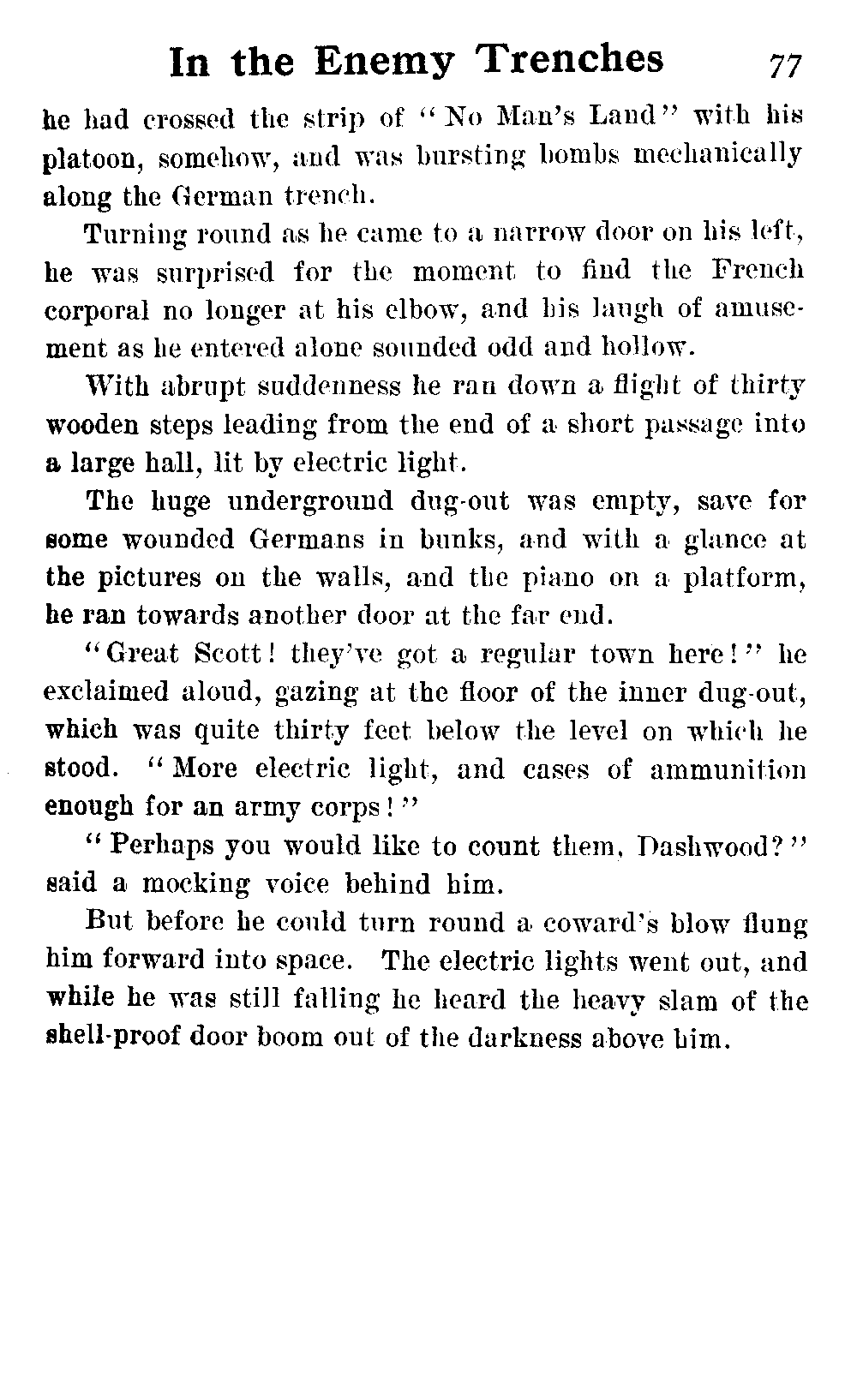 In the Enemy Trenches 77

he had crossed the strip of "No Man's Land" with his platoon, somehow, and was bursting bombs mechanically along the German trench.

Turning round as he came to a narrow door on his left, he was surprised for the moment to find the French corporal no longer at his elbow, and his laugh of amusement as he entered alone sounded odd and hollow.

With abrupt suddenness he ran down a flight of thirty wooden steps leading from the end of a short passage into a large hall, lit by electric light.

The huge underground dug-out was empty, save for some wounded Germans in bunks, and with a glance at the pictures on the walls, and the piano on a platform, he ran towards another door at the far end.

"Great Scott! they've got a regular town here!" he exclaimed aloud, gazing at the floor of the inner dug-out, which was quite thirty feet below the level on which he stood. "More electric light, and cases of ammunition enough for an army corps!"

"Perhaps you would like to count them, Dashwood?" said a mocking voice behind him.

But before he could turn round a coward's blow flung him forward into space. The electric lights went out, and while he was still falling he heard the heavy slam of the shell-proof door boom out of the darkness above him.